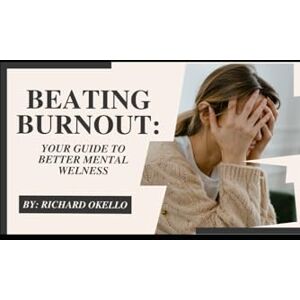 BEATING BURNOUT:

YOUR GUIDE TO BETTER MENTAL WELNESS

BY: RICHARD OKELLO